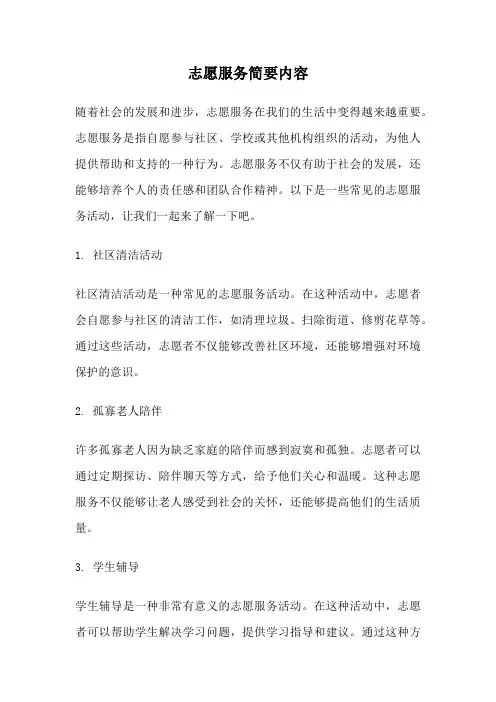 志愿服务简要内容

随着社会的发展和进步，志愿服务在我们的生活中变得越来越重要。志愿服务是指自愿参与社区、学校或其他机构组织的活动，为他人提供帮助和支持的一种行为。志愿服务不仅有助于社会的发展，还能够培养个人的责任感和团队合作精神。以下是一些常见的志愿服务活动，让我们一起来了解一下吧。

1. 社区清洁活动

社区清洁活动是一种常见的志愿服务活动。在这种活动中，志愿者会自愿参与社区的清洁工作，如清理垃圾、扫除街道、修剪花草等。通过这些活动，志愿者不仅能够改善社区环境，还能够增强对环境保护的意识。

2. 孤寡老人陪伴

许多孤寡老人因为缺乏家庭的陪伴而感到寂寞和孤独。志愿者可以通过定期探访、陪伴聊天等方式，给予他们关心和温暖。这种志愿服务不仅能够让老人感受到社会的关怀，还能够提高他们的生活质量。

3. 学生辅导

学生辅导是一种非常有意义的志愿服务活动。在这种活动中，志愿者可以帮助学生解决学习问题，提供学习指导和建议。通过这种方